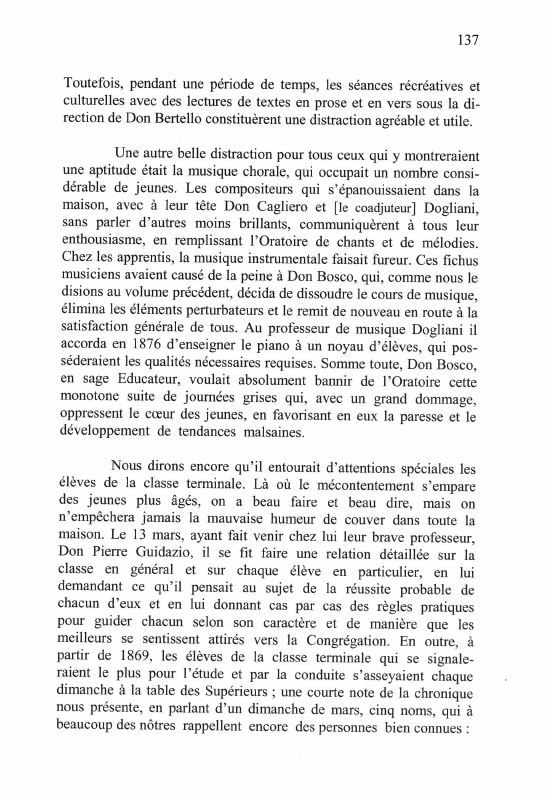 137

Toutefois, pendant une période de temps, les séances récréatives et culturelles avec des lectures de textes en prose et en vers sous la direction de Don Bertello constituèrent une distraction agréable et utile.

Une autre belle distraction pour tous ceux qui y montreraient une aptitude était la musique chorale, qui occupait un nombre considérable de jeunes. Les compositeurs qui s'épanouissaient dans la maison, avec à leur tête Don Cagliero et [le coadjuteur] Dogliani, sans parler d'autres moins brillants, communiquèrent à tous leur enthousiasme, en remplissant l'Oratoire de chants et de mélodies. Chez les apprentis, la musique instrumentale faisait fureur. Ces fichus musiciens avaient causé de la peine à Don Bosco, qui, comme nous le disions au volume précédent, décida de dissoudre le cours de musique, élimina les éléments perturbateurs et le remit de nouveau en route à la satisfaction générale de tous. Au professeur de musique Dogliani il accorda en 1876 d'enseigner le piano à un noyau d'élèves, qui posséderaient les qualités nécessaires requises. Somme toute, Don Bosco, en sage Educateur, voulait absolument bannir de l'Oratoire cette monotone suite de journées grises qui, avec un grand dommage, oppressent le cœur des jeunes, en favorisant en eux la paresse et le développement de tendances malsaines.

Nous dirons encore qu'il entourait d'attentions spéciales les élèves de la classe terminale. Là où le mécontentement s'empare des jeunes plus âgés, on a beau faire et beau dire, mais on n'empêchera jamais la mauvaise humeur de couver dans toute la maison. Le 13 mars, ayant fait venir chez lui leur brave professeur, Don Pierre Guidazio, il se fit faire une relation détaillée sur la classe en général et sur chaque élève en particulier, en lui demandant ce qu'il pensait au sujet de la réussite probable de chacun d'eux et en lui donnant cas par cas des règles pratiques pour guider chacun selon son caractère et de manière que les meilleurs se sentissent attirés vers la Congrégation. En outre, à partir de 1869, les élèves de la classe terminale qui se signaleraient le plus pour l'étude et par la conduite s'asseyaient chaque dimanche à la table des Supérieurs ; une courte note de la chronique nous présente, en parlant d'un dimanche de mars, cinq noms, qui à beaucoup des nôtres rappellent encore des personnes bien connues :